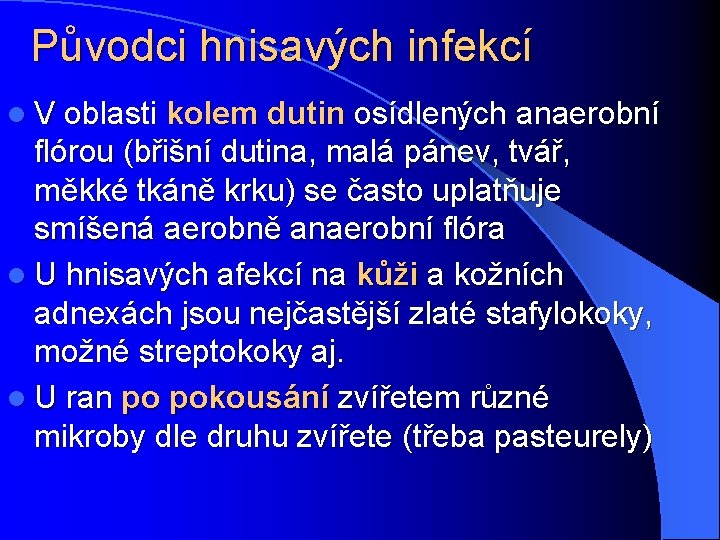 Původci hnisavých infekcí

V oblasti kolem dutin osídlených anaerobní flórou (břišní dutina, malá pánev, tvář, měkké tkáně krku) se často uplatňuje smíšená aerobně anaerobní flóra

U hnisavých afekcí na kůži a kožních adnexách jsou nejčastější zlaté stafylokoky, možné streptokoky aj.

U ran po pokousání zvířetem různé mikroby dle druhu zvířete (třeba pasteurely)